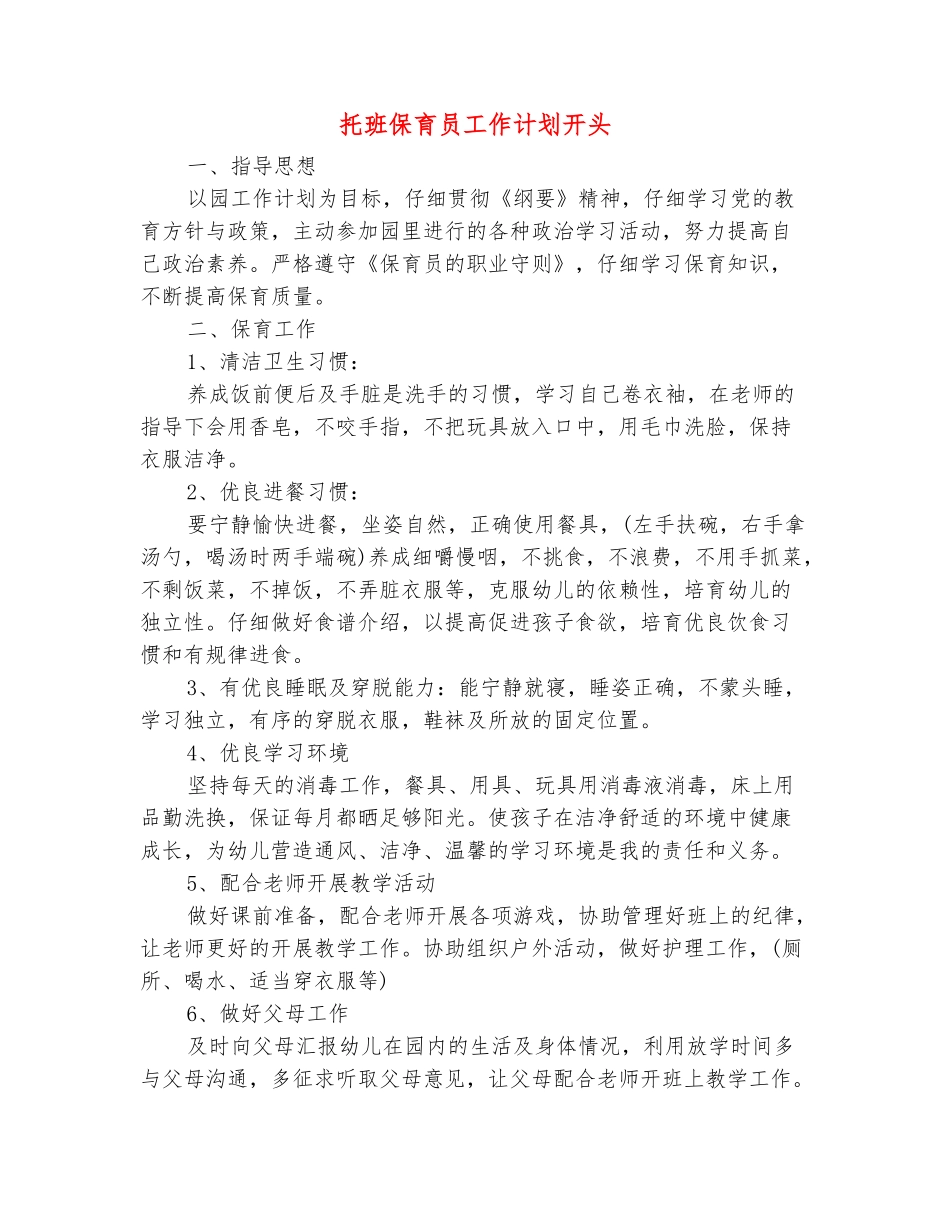 托班保育员工作计划开头

一、指导思想

以园工作计划为目标，仔细贯彻《纲要》精神，仔细学习党的教育方针与政策，主动参加园里进行的各种政治学习活动，努力提高自己政治素养。严格遵守《保育员的职业守则》，仔细学习保育知识，不断提高保育质量。

二、保育工作

1、清洁卫生习惯：

养成饭前便后及手脏是洗手的习惯，学习自己卷衣袖，在老师的指导下会用香皂，不咬手指，不把玩具放入口中，用毛巾洗脸，保持衣服洁净。

2、优良进餐习惯：

要宁静愉快进餐，坐姿自然，正确使用餐具，(左手扶碗，右手拿汤勺，喝汤时两手端碗)养成细嚼慢咽，不挑食，不浪费，不用手抓菜，不剩饭菜，不掉饭，不弄脏衣服等，克服幼儿的依赖性，培育幼儿的独立性。仔细做好食谱介绍，以提高促进孩子食欲，培育优良饮食习惯和有规律进食。

3、有优良睡眠及穿脱能力：能宁静就寝，睡姿正确，不蒙头睡，学习独立，有序的穿脱衣服，鞋袜及所放的固定位置。

4、优良学习环境

坚持每天的消毒工作，餐具、用具、玩具用消毒液消毒，床上用品勤洗换，保证每月都晒足够阳光。使孩子在洁净舒适的环境中健康成长，为幼儿营造通风、洁净、温馨的学习环境是我的责任和义务。

5、配合老师开展教学活动

做好课前准备，配合老师开展各项游戏，协助管理好班上的纪律，让老师更好的开展教学工作。协助组织户外活动，做好护理工作，(厕所、喝水、适当穿衣服等)

6、做好父母工作

及时向父母汇报幼儿在园内的生活及身体情况，利用放学时间多与父母沟通，多征求听取父母意见，让父母配合老师开班上教学工作。